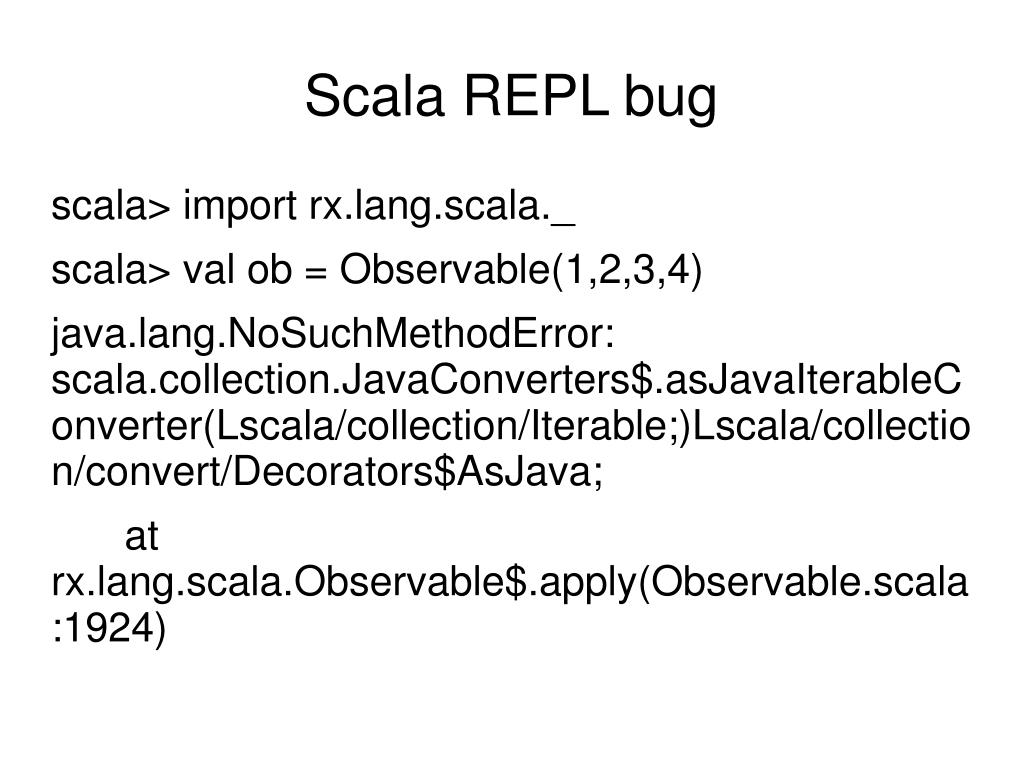 Scala REPL bug

scala> import rx.lang.scala._

scala> val ob = Observable(1,2,3,4)

java.lang.NoSuchMethodError: scala.collection.JavaConverters$.asJavaIterableConverter(Lscala/collection/Iterable;)Lscala/collection/convert/Decorators$AsJava;

at rx.lang.scala.Observable$.apply(Observable.scala:1924)